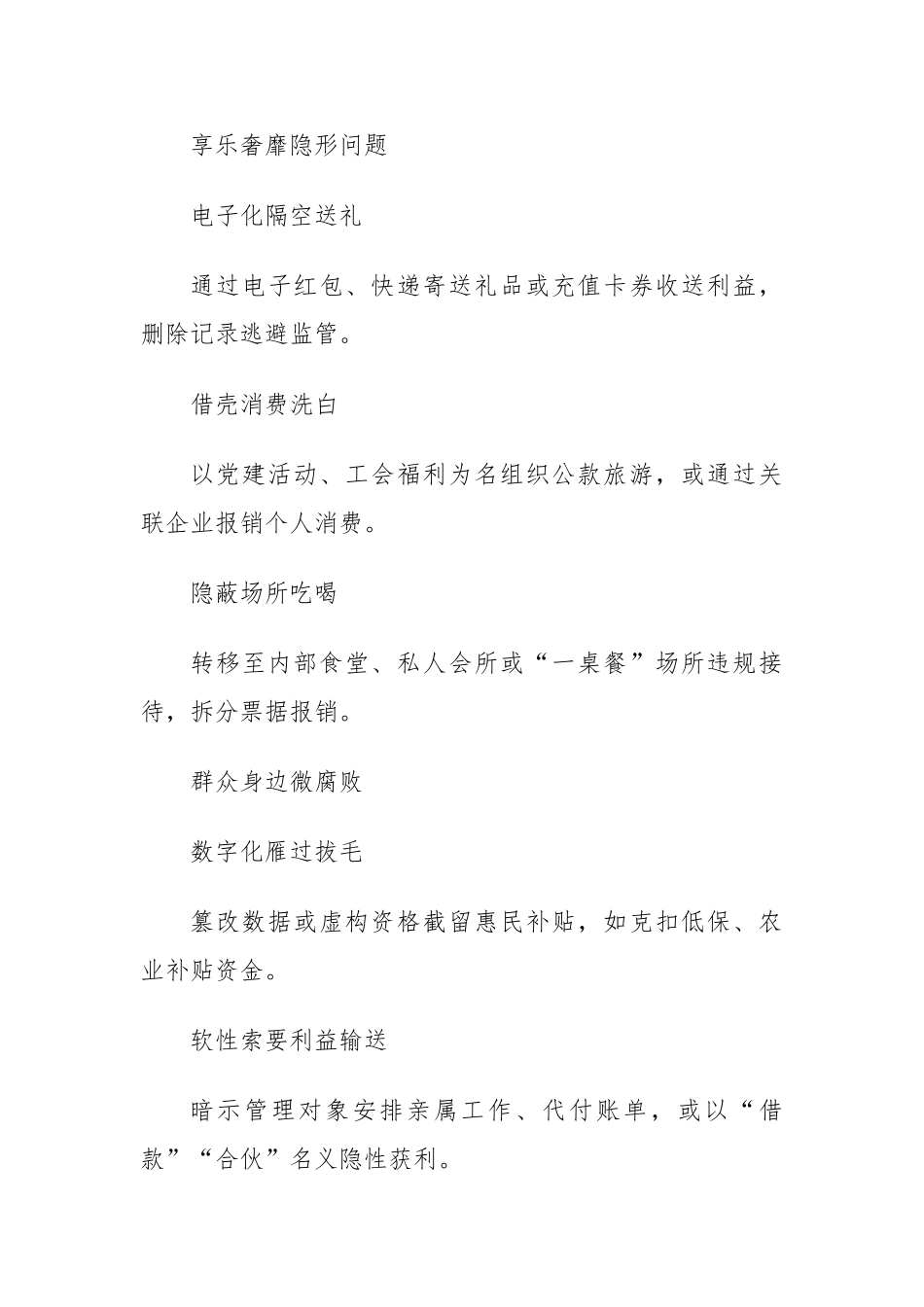 享乐奢靡隐形问题

电子化隔空送礼

通过电子红包、快递寄送礼品或充值卡券收送利益，删除记录逃避监管。

借壳消费洗白

以党建活动、工会福利为名组织公款旅游，或通过关联企业报销个人消费。

隐蔽场所吃喝

转移至内部食堂、私人会所或“一桌餐”场所违规接待，拆分票据报销。

群众身边微腐败

数字化雁过拔毛

篡改数据或虚构资格截留惠民补贴，如克扣低保、农业补贴资金。

软性索要利益输送

暗示管理对象安排亲属工作、代付账单，或以“借款”“合伙”名义隐性获利。